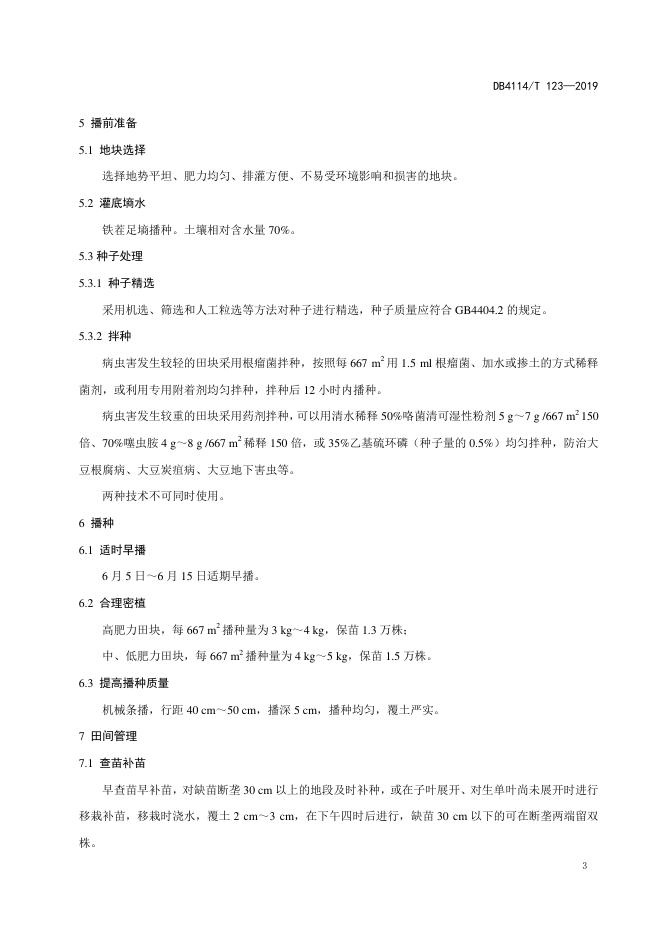 DB4114/T 123—2019

5 播前准备

5.1 地块选择

选择地势平坦、肥力均匀、排灌方便、不易受环境影响和损害的地块。

5.2 灌底墒水

铁茬足墒播种。土壤相对含水量 70%。

5.3 种子处理

5.3.1 种子精选

采用机选、筛选和人工粒选等方法对种子进行精选，种子质量应符合 GB4404.2 的规定。

5.3.2 拌种

病虫害发生较轻的田块采用根瘤菌拌种，按照每 667 $m^2$ 用 1.5 ml 根瘤菌、加水或掺土的方式稀释菌剂，或利用专用附着剂均匀拌种，拌种后 12 小时内播种。

病虫害发生较重的田块采用药剂拌种，可以用清水稀释 50%咯菌清可湿性粉剂 5 g～7 g /667 $m^2$ 150 倍、70%噻虫胺 4 g～8 g /667 $m^2$ 稀释 150 倍，或 35%乙基硫环磷（种子量的 0.5%）均匀拌种，防治大豆根腐病、大豆炭疽病、大豆地下害虫等。

两种技术不可同时使用。

6 播种

6.1 适时早播

6 月 5 日～6 月 15 日适期早播。

6.2 合理密植

高肥力田块，每 667 $m^2$ 播种量为 3 kg～4 kg，保苗 1.3 万株；

中、低肥力田块，每 667 $m^2$ 播种量为 4 kg～5 kg，保苗 1.5 万株。

6.3 提高播种质量

机械条播，行距 40 cm～50 cm，播深 5 cm，播种均匀，覆土严实。

7 田间管理

7.1 查苗补苗

早查苗早补苗，对缺苗断垄 30 cm 以上的地段及时补种，或在子叶展开、对生单叶尚未展开时进行移栽补苗，移栽时浇水，覆土 2 cm～3 cm，在下午四时后进行，缺苗 30 cm 以下的可在断垄两端留双株。

3